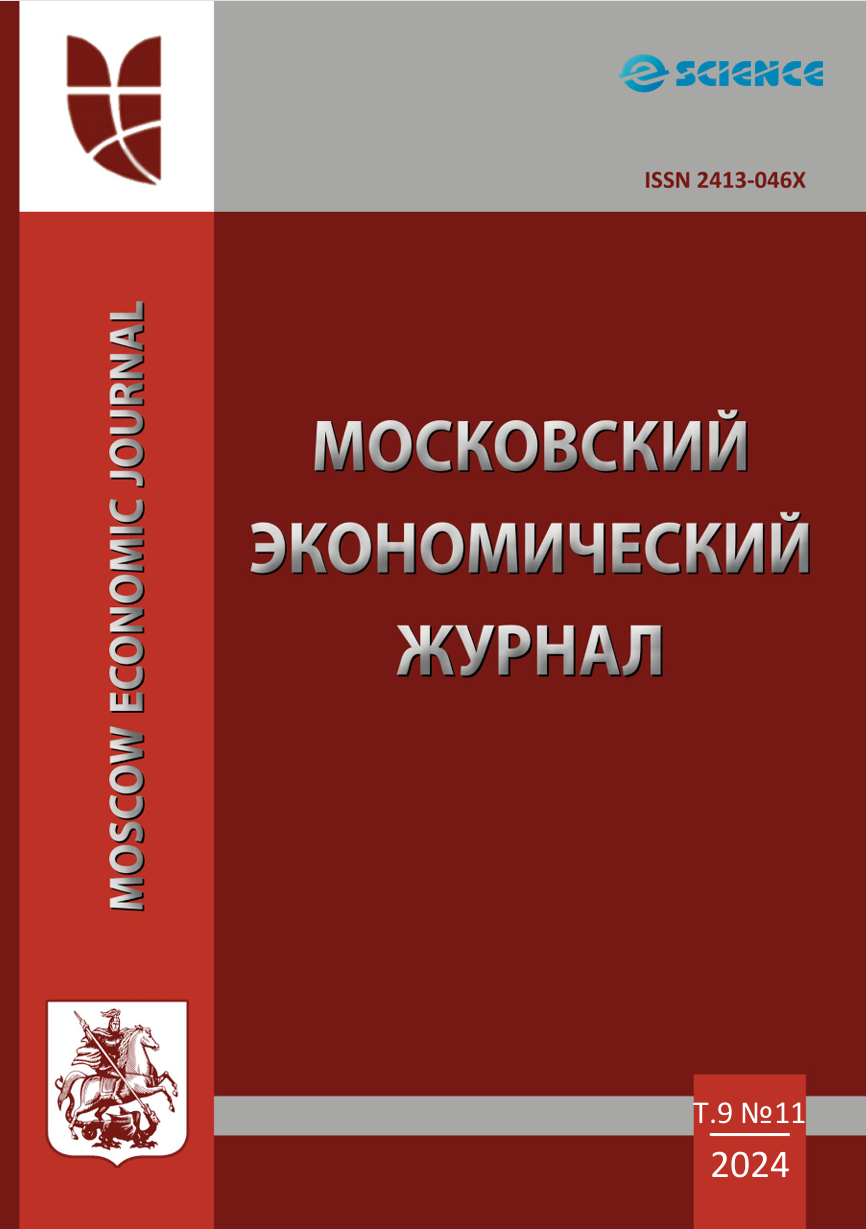 e SCIENCE

ISSN 2413-046X

MOSCOW ECONOMIC JOURNAL

МОСКОВСКИЙ ЭКОНОМИЧЕСКИЙ ЖУРНАЛ

Т.9 №11
2024